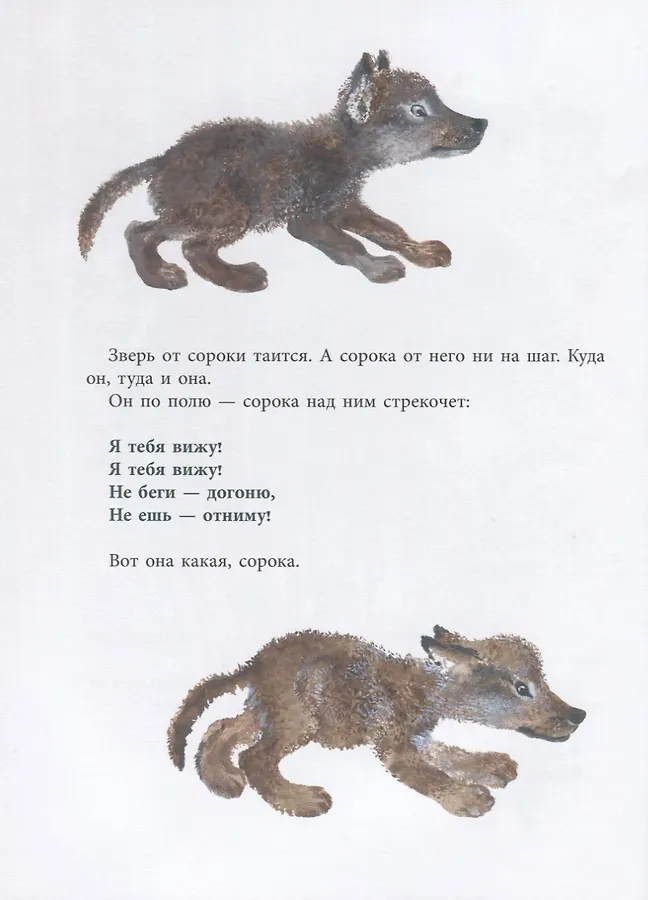 Зверь от сороки таится. А сорока от него ни на шаг. Куда он, туда и она.

Он по полю — сорока над ним стрекочет:

Я тебя вижу!
Я тебя вижу!
Не беги — догоню,
Не ешь — отниму!

Вот она какая, сорока.